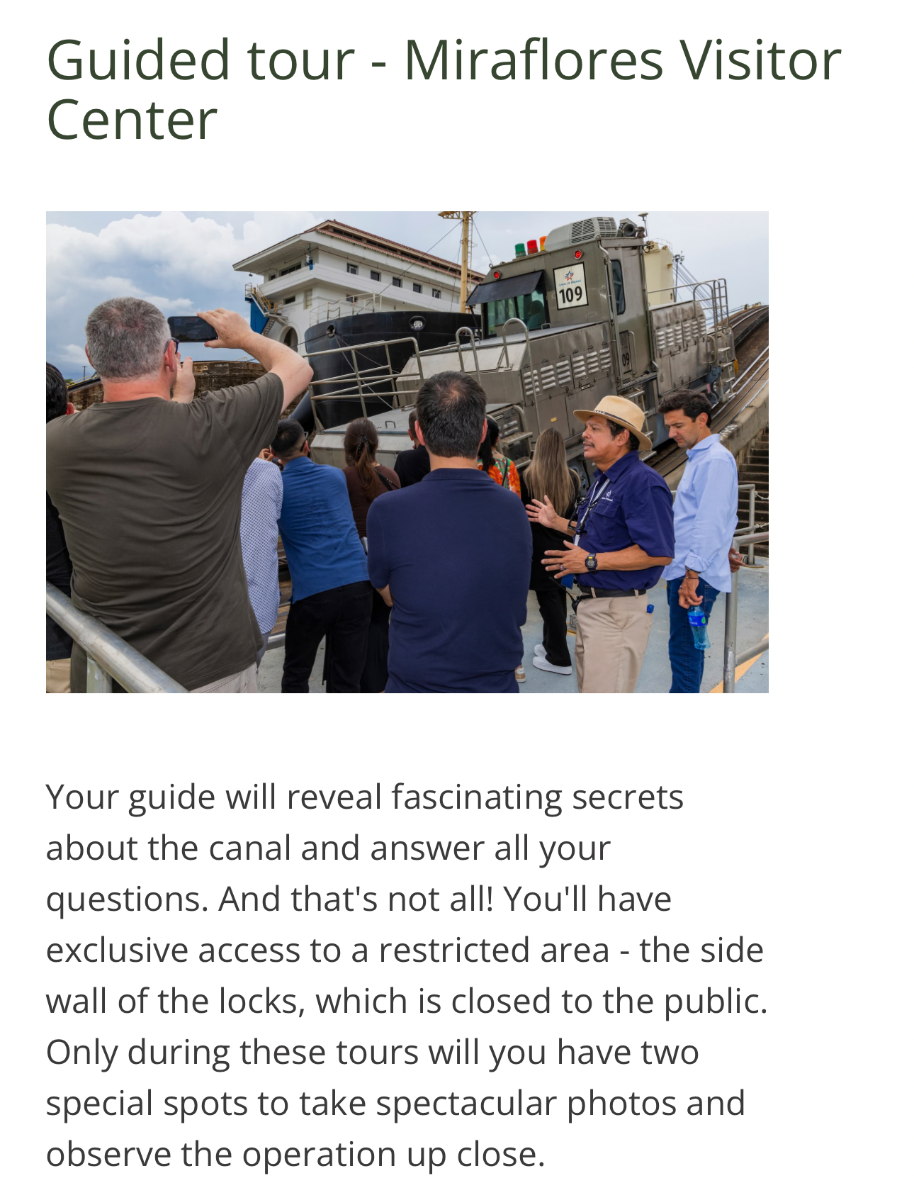 Guided tour - Miraflores Visitor Center

109

Your guide will reveal fascinating secrets about the canal and answer all your questions. And that's not all! You'll have exclusive access to a restricted area - the side wall of the locks, which is closed to the public. Only during these tours will you have two special spots to take spectacular photos and observe the operation up close.